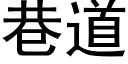 巷道